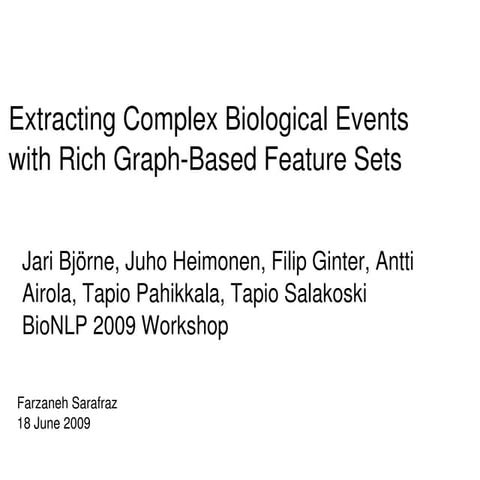 Extracting Complex Biological Events with Rich Graph-Based Feature Sets

Jari Björne, Juho Heimonen, Filip Ginter, Antti Airola, Tapio Pahikkala, Tapio Salakoski
BioNLP 2009 Workshop

Farzaneh Sarafraz
18 June 2009